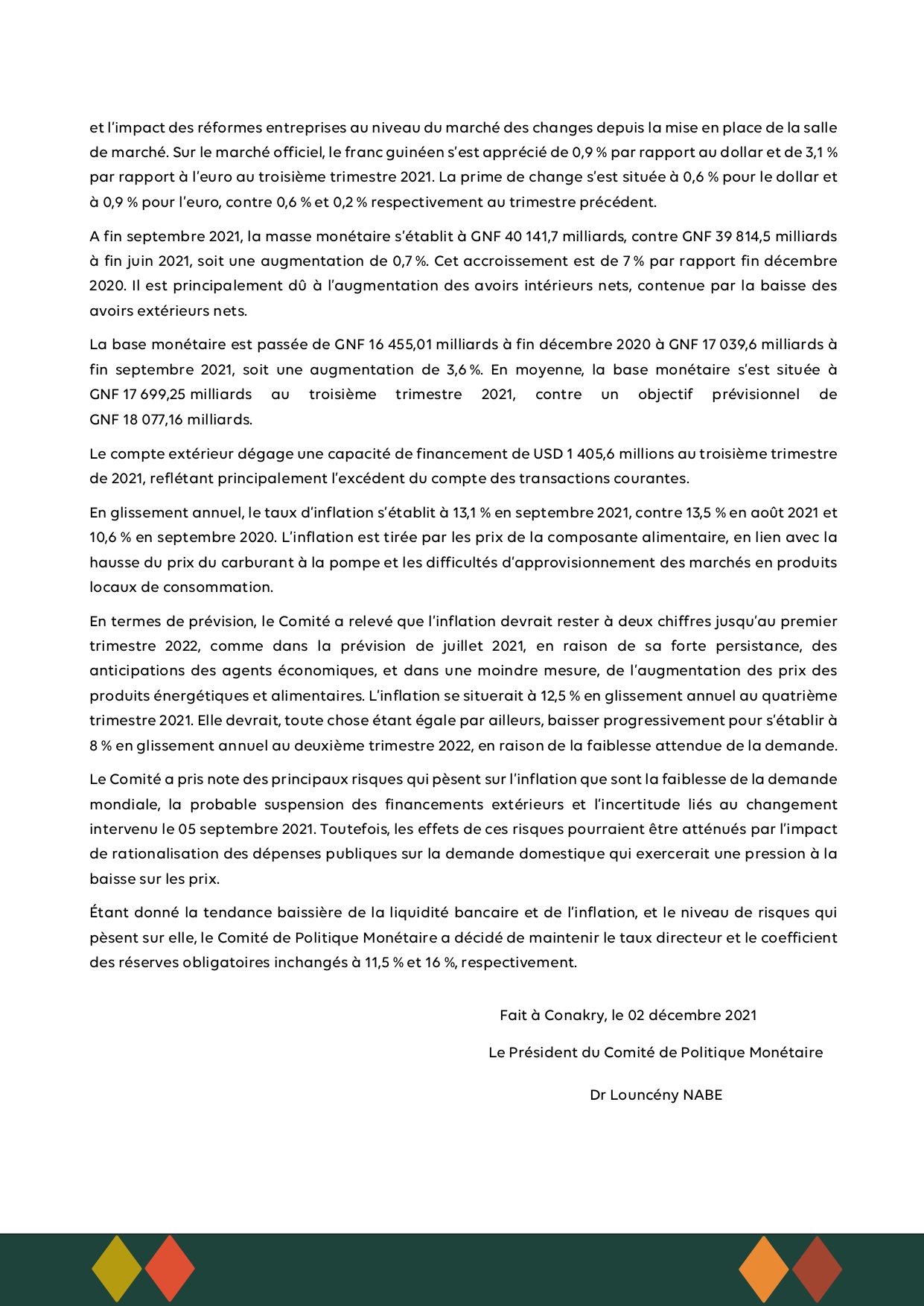 et l'impact des réformes entreprises au niveau du marché des changes depuis la mise en place de la salle de marché. Sur le marché officiel, le franc guinéen s'est apprécié de 0,9 % par rapport au dollar et de 3,1 % par rapport à l'euro au troisième trimestre 2021. La prime de change s'est située à 0,6 % pour le dollar et à 0,9 % pour l'euro, contre 0,6 % et 0,2 % respectivement au trimestre précédent.

A fin septembre 2021, la masse monétaire s'établit à GNF 40 141,7 milliards, contre GNF 39 814,5 milliards à fin juin 2021, soit une augmentation de 0,7 %. Cet accroissement est de 7 % par rapport fin décembre 2020. Il est principalement dû à l'augmentation des avoirs intérieurs nets, contenue par la baisse des avoirs extérieurs nets.

La base monétaire est passée de GNF 16 455,01 milliards à fin décembre 2020 à GNF 17 039,6 milliards à fin septembre 2021, soit une augmentation de 3,6 %. En moyenne, la base monétaire s'est située à GNF 17 699,25 milliards au troisième trimestre 2021, contre un objectif prévisionnel de GNF 18 077,16 milliards.

Le compte extérieur dégage une capacité de financement de USD 1 405,6 millions au troisième trimestre de 2021, reflétant principalement l'excédent du compte des transactions courantes.

En glissement annuel, le taux d'inflation s'établit à 13,1 % en septembre 2021, contre 13,5 % en août 2021 et 10,6 % en septembre 2020. L'inflation est tirée par les prix de la composante alimentaire, en lien avec la hausse du prix du carburant à la pompe et les difficultés d'approvisionnement des marchés en produits locaux de consommation.

En termes de prévision, le Comité a relevé que l'inflation devrait rester à deux chiffres jusqu'au premier trimestre 2022, comme dans la prévision de juillet 2021, en raison de sa forte persistance, des anticipations des agents économiques, et dans une moindre mesure, de l'augmentation des prix des produits énergétiques et alimentaires. L'inflation se situerait à 12,5 % en glissement annuel au quatrième trimestre 2021. Elle devrait, toute chose étant égale par ailleurs, baisser progressivement pour s'établir à 8 % en glissement annuel au deuxième trimestre 2022, en raison de la faiblesse attendue de la demande.

Le Comité a pris note des principaux risques qui pèsent sur l'inflation que sont la faiblesse de la demande mondiale, la probable suspension des financements extérieurs et l'incertitude liés au changement intervenu le 05 septembre 2021. Toutefois, les effets de ces risques pourraient être atténués par l'impact de rationalisation des dépenses publiques sur la demande domestique qui exercerait une pression à la baisse sur les prix.

Étant donné la tendance baissière de la liquidité bancaire et de l'inflation, et le niveau de risques qui pèsent sur elle, le Comité de Politique Monétaire a décidé de maintenir le taux directeur et le coefficient des réserves obligatoires inchangés à 11,5 % et 16 %, respectivement.

Fait à Conakry, le 02 décembre 2021

Le Président du Comité de Politique Monétaire

Dr Louncény NABE